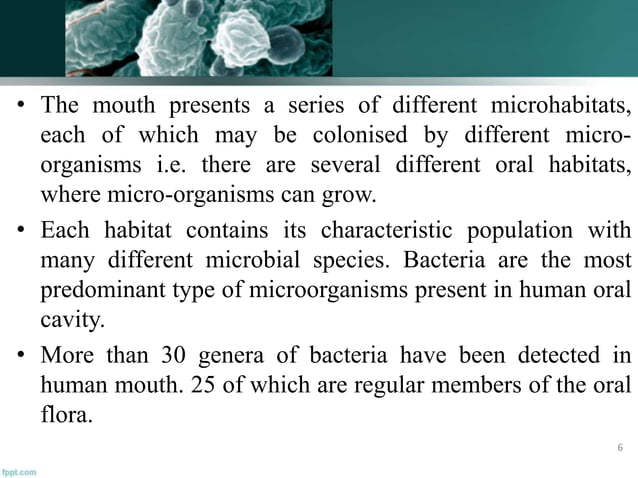 • The mouth presents a series of different microhabitats, each of which may be colonised by different micro-organisms i.e. there are several different oral habitats, where micro-organisms can grow.

• Each habitat contains its characteristic population with many different microbial species. Bacteria are the most predominant type of microorganisms present in human oral cavity.

• More than 30 genera of bacteria have been detected in human mouth. 25 of which are regular members of the oral flora.

6

fppt.com